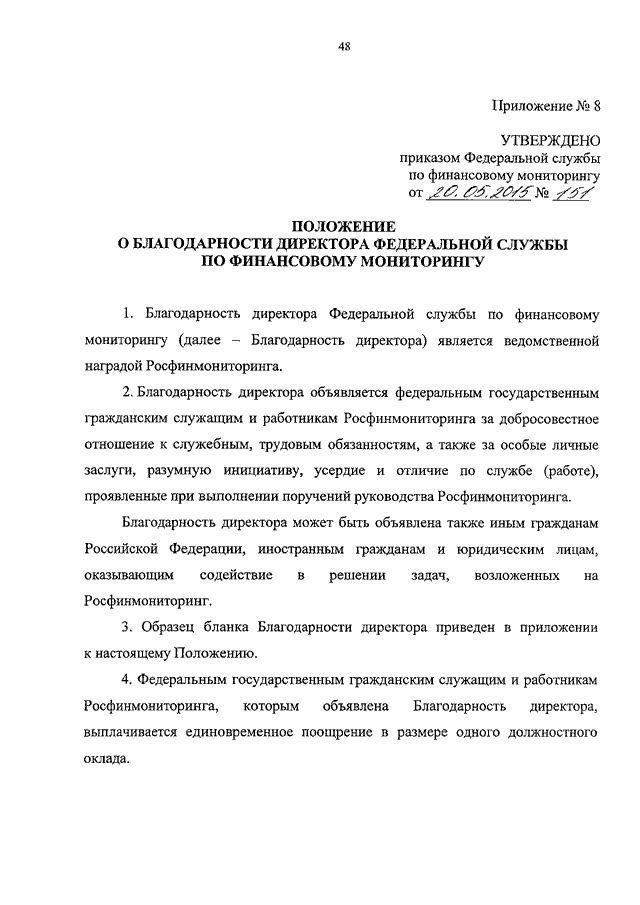 48

Приложение № 8

УТВЕРЖДЕНО
приказом Федеральной службы
по финансовому мониторингу
от 20.05.2015 № 151

ПОЛОЖЕНИЕ
О БЛАГОДАРНОСТИ ДИРЕКТОРА ФЕДЕРАЛЬНОЙ СЛУЖБЫ
ПО ФИНАНСОВОМУ МОНИТОРИНГУ

1. Благодарность директора Федеральной службы по финансовому мониторингу (далее – Благодарность директора) является ведомственной наградой Росфинмониторинга.

2. Благодарность директора объявляется федеральным государственным гражданским служащим и работникам Росфинмониторинга за добросовестное отношение к служебным, трудовым обязанностям, а также за особые личные заслуги, разумную инициативу, усердие и отличие по службе (работе), проявленные при выполнении поручений руководства Росфинмониторинга.

Благодарность директора может быть объявлена также иным гражданам Российской Федерации, иностранным гражданам и юридическим лицам, оказывающим содействие в решении задач, возложенных на Росфинмониторинг.

3. Образец бланка Благодарности директора приведен в приложении к настоящему Положению.

4. Федеральным государственным гражданским служащим и работникам Росфинмониторинга, которым объявлена Благодарность директора, выплачивается единовременное поощрение в размере одного должностного оклада.